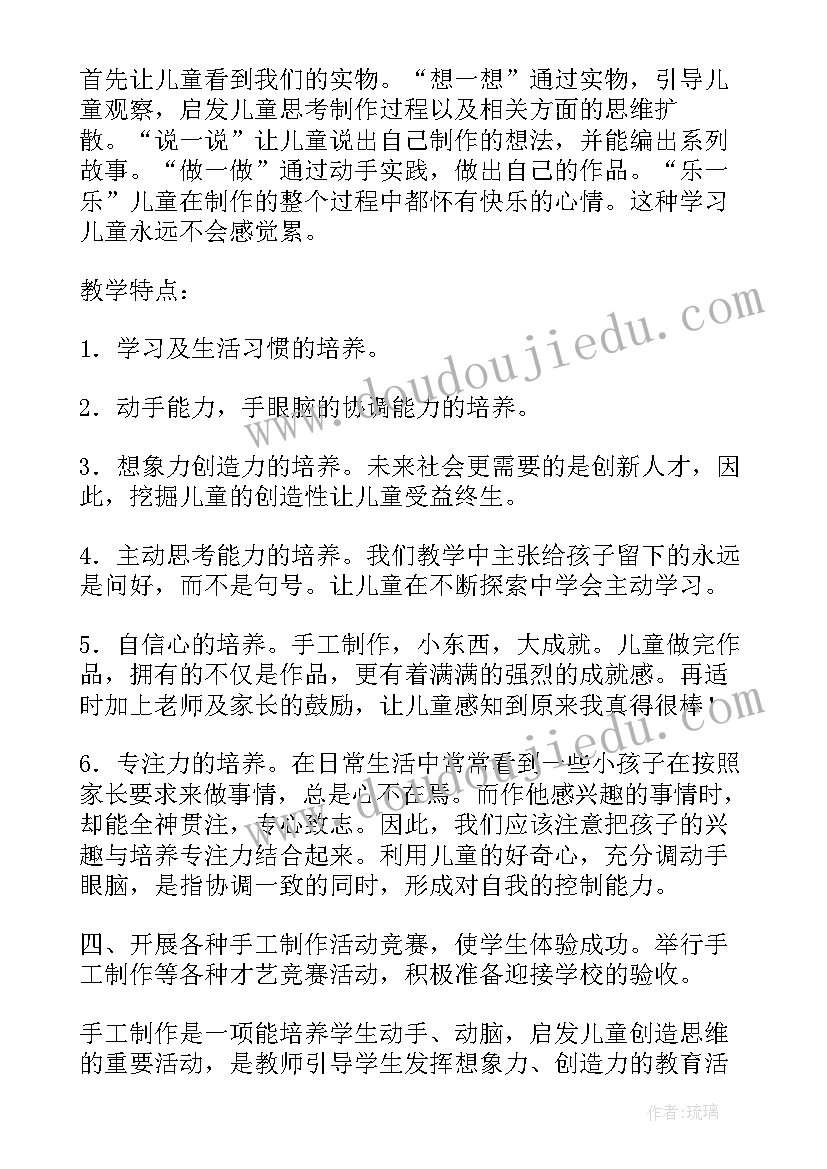 首先让儿童看到我们的实物。“想一想”通过实物，引导儿童观察，启发儿童思考制作过程以及相关方面的思维扩散。“说一说”让儿童说出自己制作的想法，并能编出系列故事。“做一做”通过动手实践，做出自己的作品。“乐一乐”儿童在制作的整个过程中都怀有快乐的心情。这种学习儿童永远不会感觉累。

教学特点：

1．学习及生活习惯的培养。

2．动手能力，手眼脑的协调能力的培养。

3．想象力创造力的培养。未来社会更需要的是创新人才，因此，挖掘儿童的创造性让儿童受益终生。

4．主动思考能力的培养。我们教学中主张给孩子留下的永远是问好，而不是句号。让儿童在不断探索中学会主动学习。

5．自信心的培养。手工制作，小东西，大成就。儿童做完作品，拥有的不仅是作品，更有着满满的强烈的成就感。再适时加上老师及家长的鼓励，让儿童感知到原来我真得很棒！

6．专注力的培养。在日常生活中常常看到一些小孩子在按照家长要求来做事情，总是心不在焉。而作他感兴趣的事情时，却能全神贯注，专心致志。因此，我们应该注意把孩子的兴趣与培养专注力结合起来。利用儿童的好奇心，充分调动手眼脑，是指协调一致的同时，形成对自我的控制能力。

四、开展各种手工制作活动竞赛，使学生体验成功。举行手工制作等各种才艺竞赛活动，积极准备迎接学校的验收。

手工制作是一项能培养学生动手、动脑，启发儿童创造思维的重要活动，是教师引导学生发挥想象力、创造力的教育活

www.doudoujiedu.com

作者：琉璃